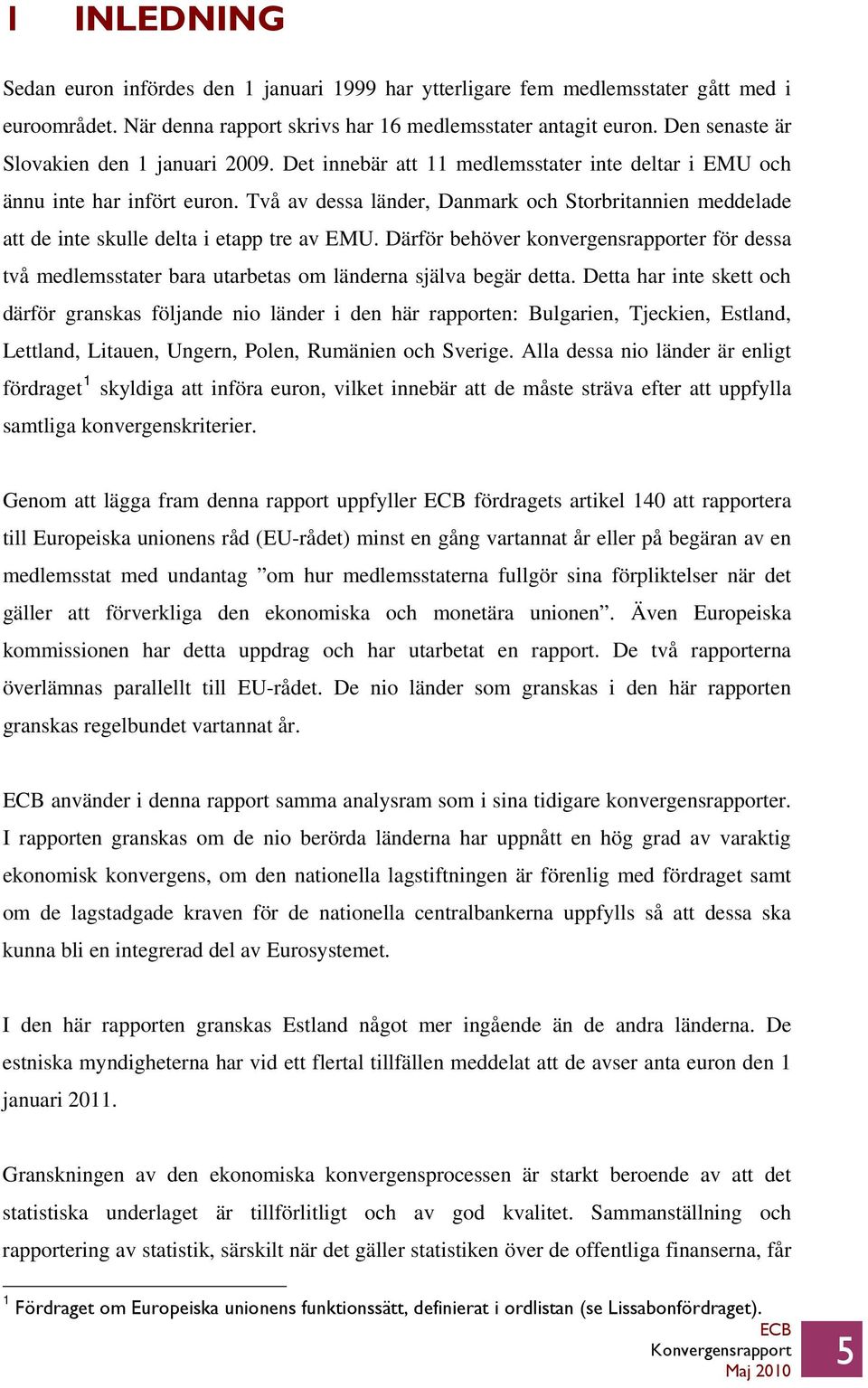 1 INLEDNING

Sedan euron infördes den 1 januari 1999 har ytterligare fem medlemsstater gått med i euroområdet. När denna rapport skrivs har 16 medlemsstater antagit euron. Den senaste är Slovakien den 1 januari 2009. Det innebär att 11 medlemsstater inte deltar i EMU och ännu inte har infört euron. Två av dessa länder, Danmark och Storbritannien meddelade att de inte skulle delta i etapp tre av EMU. Därför behöver konvergensrapporter för dessa två medlemsstater bara utarbetas om länderna själva begär detta. Detta har inte skett och därför granskas följande nio länder i den här rapporten: Bulgarien, Tjeckien, Estland, Lettland, Litauen, Ungern, Polen, Rumänien och Sverige. Alla dessa nio länder är enligt fördraget$^1$ skyldiga att införa euron, vilket innebär att de måste sträva efter att uppfylla samtliga konvergenskriterier.

Genom att lägga fram denna rapport uppfyller ECB fördragets artikel 140 att rapportera till Europeiska unionens råd (EU-rådet) minst en gång vartannat år eller på begäran av en medlemsstat med undantag ”om hur medlemsstaterna fullgör sina förpliktelser när det gäller att förverkliga den ekonomiska och monetära unionen”. Även Europeiska kommissionen har detta uppdrag och har utarbetat en rapport. De två rapporterna överlämnas parallellt till EU-rådet. De nio länder som granskas i den här rapporten granskas regelbundet vartannat år.

ECB använder i denna rapport samma analysram som i sina tidigare konvergensrapporter. I rapporten granskas om de nio berörda länderna har uppnått en hög grad av varaktig ekonomisk konvergens, om den nationella lagstiftningen är förenlig med fördraget samt om de lagstadgade kraven för de nationella centralbankerna uppfylls så att dessa ska kunna bli en integrerad del av Eurosystemet.

I den här rapporten granskas Estland något mer ingående än de andra länderna. De estniska myndigheterna har vid ett flertal tillfällen meddelat att de avser anta euron den 1 januari 2011.

Granskningen av den ekonomiska konvergensprocessen är starkt beroende av att det statistiska underlaget är tillförlitligt och av god kvalitet. Sammanställning och rapportering av statistik, särskilt när det gäller statistiken över de offentliga finanserna, får

$^1$ Fördraget om Europeiska unionens funktionssätt, definierat i ordlistan (se Lissabonfördraget).

ECB
Konvergensrapport
Maj 2010

5